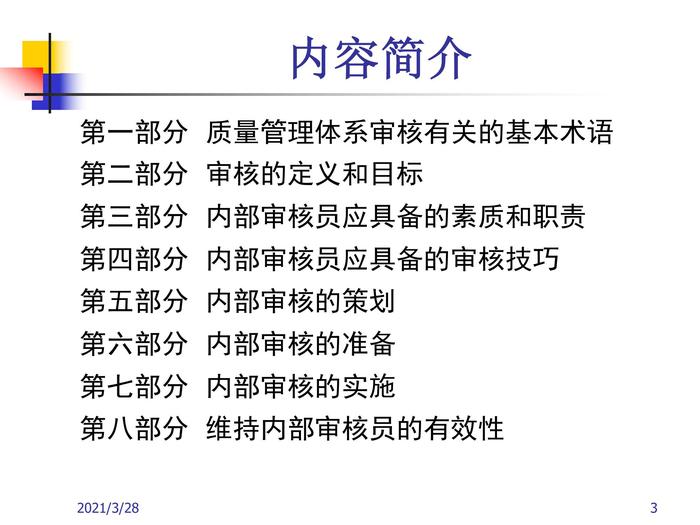 内容简介

第一部分 质量管理体系审核有关的基本术语
第二部分 审核的定义和目标
第三部分 内部审核员应具备的素质和职责
第四部分 内部审核员应具备的审核技巧
第五部分 内部审核的策划
第六部分 内部审核的准备
第七部分 内部审核的实施
第八部分 维持内部审核员的有效性

2021/3/28

3